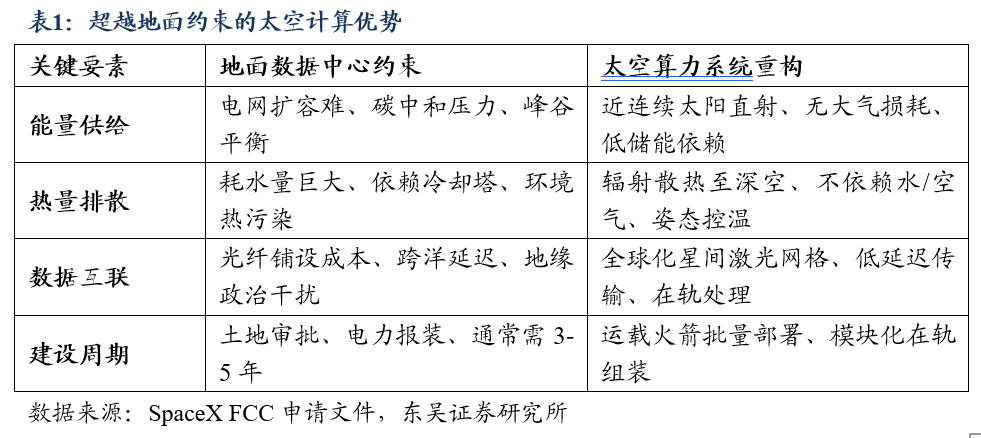 表1：超越地面约束的太空计算优势

| 关键要素 | 地面数据中心约束 | 太空算力系统重构 |
|---|---|---|
| 能量供给 | 电网扩容难、碳中和压力、峰谷平衡 | 近连续太阳直射、无大气损耗、低储能依赖 |
| 热量排散 | 耗水量巨大、依赖冷却塔、环境热污染 | 辐射散热至深空、不依赖水/空气、姿态控温 |
| 数据互联 | 光纤铺设成本、跨洋延迟、地缘政治干扰 | 全球化星间激光网格、低延迟传输、在轨处理 |
| 建设周期 | 土地审批、电力报装、通常需 3-5 年 | 运载火箭批量部署、模块化在轨组装 |

数据来源：SpaceX FCC 申请文件，东吴证券研究所